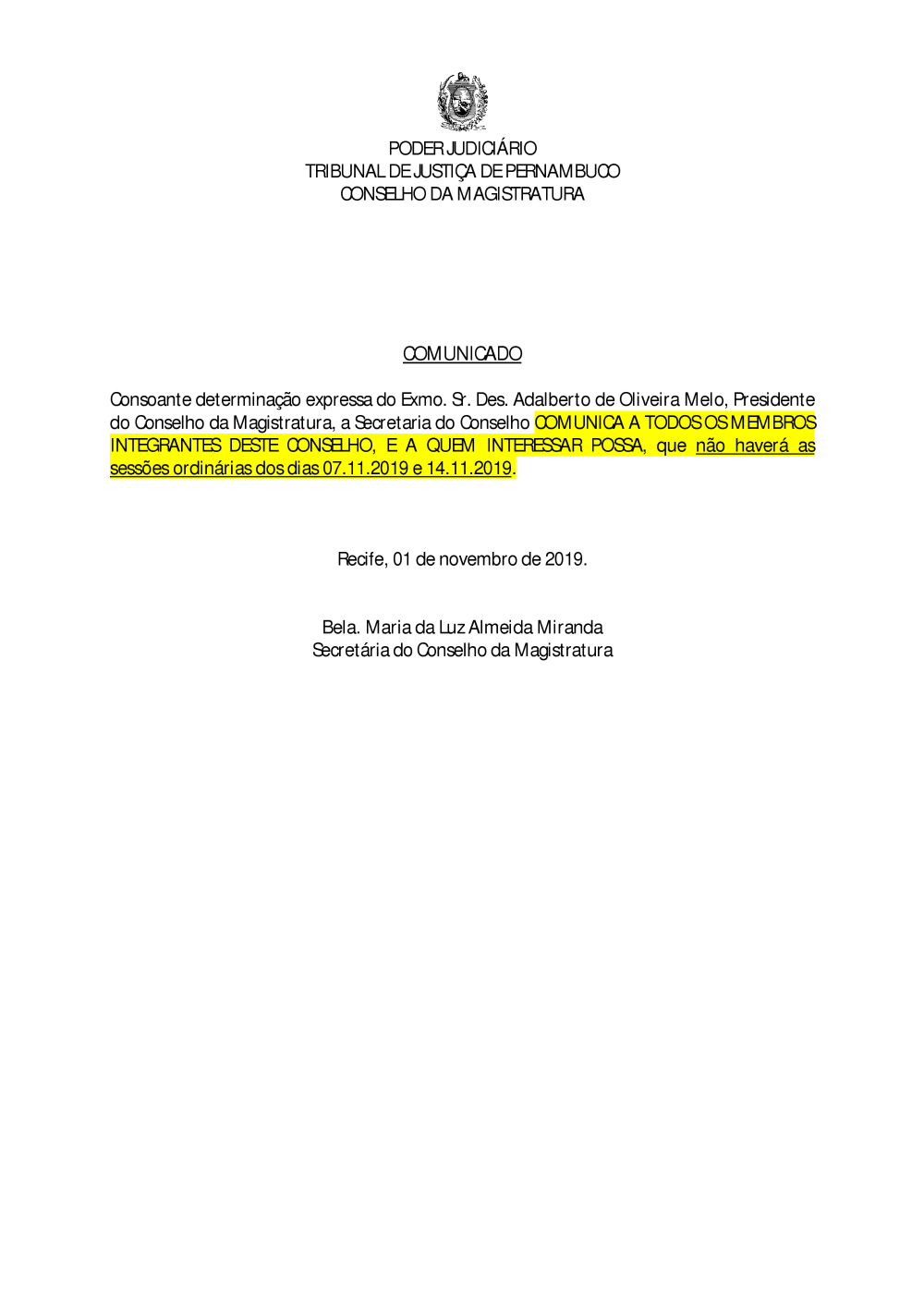 PODER JUDICIÁRIO
TRIBUNAL DE JUSTIÇA DE PERNAMBUCO
CONSELHO DA MAGISTRATURA

COMUNICADO

Consoante determinação expressa do Exmo. Sr. Des. Adalberto de Oliveira Melo, Presidente do Conselho da Magistratura, a Secretaria do Conselho COMUNICA A TODOS OS MEMBROS INTEGRANTES DESTE CONSELHO, E A QUEM INTERESSAR POSSA, que não haverá as sessões ordinárias dos dias 07.11.2019 e 14.11.2019.

Recife, 01 de novembro de 2019.

Bela. Maria da Luz Almeida Miranda
Secretária do Conselho da Magistratura